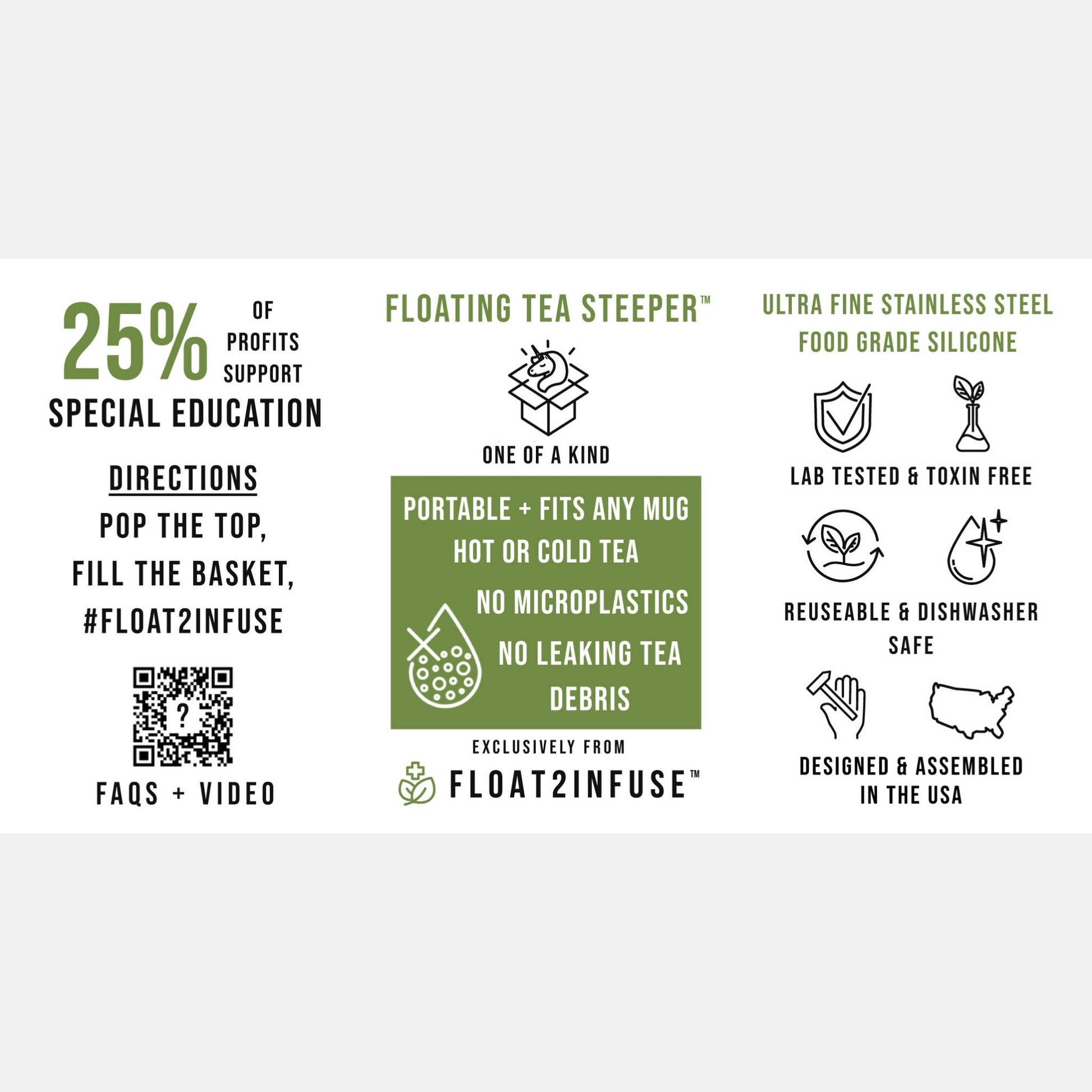 25% OF PROFITS SUPPORT SPECIAL EDUCATION

DIRECTIONS

POP THE TOP,
FILL THE BASKET,
#FLOAT2INFUSE

?

FAQS + VIDEO

FLOATING TEA STEEPER™

ONE OF A KIND

PORTABLE + FITS ANY MUG
HOT OR COLD TEA

NO MICROPLASTICS

NO LEAKING TEA DEBRIS

EXCLUSIVELY FROM

FLOAT2INFUSE™

ULTRA FINE STAINLESS STEEL
FOOD GRADE SILICONE

LAB TESTED & TOXIN FREE

REUSEABLE & DISHWASHER SAFE

DESIGNED & ASSEMBLED IN THE USA